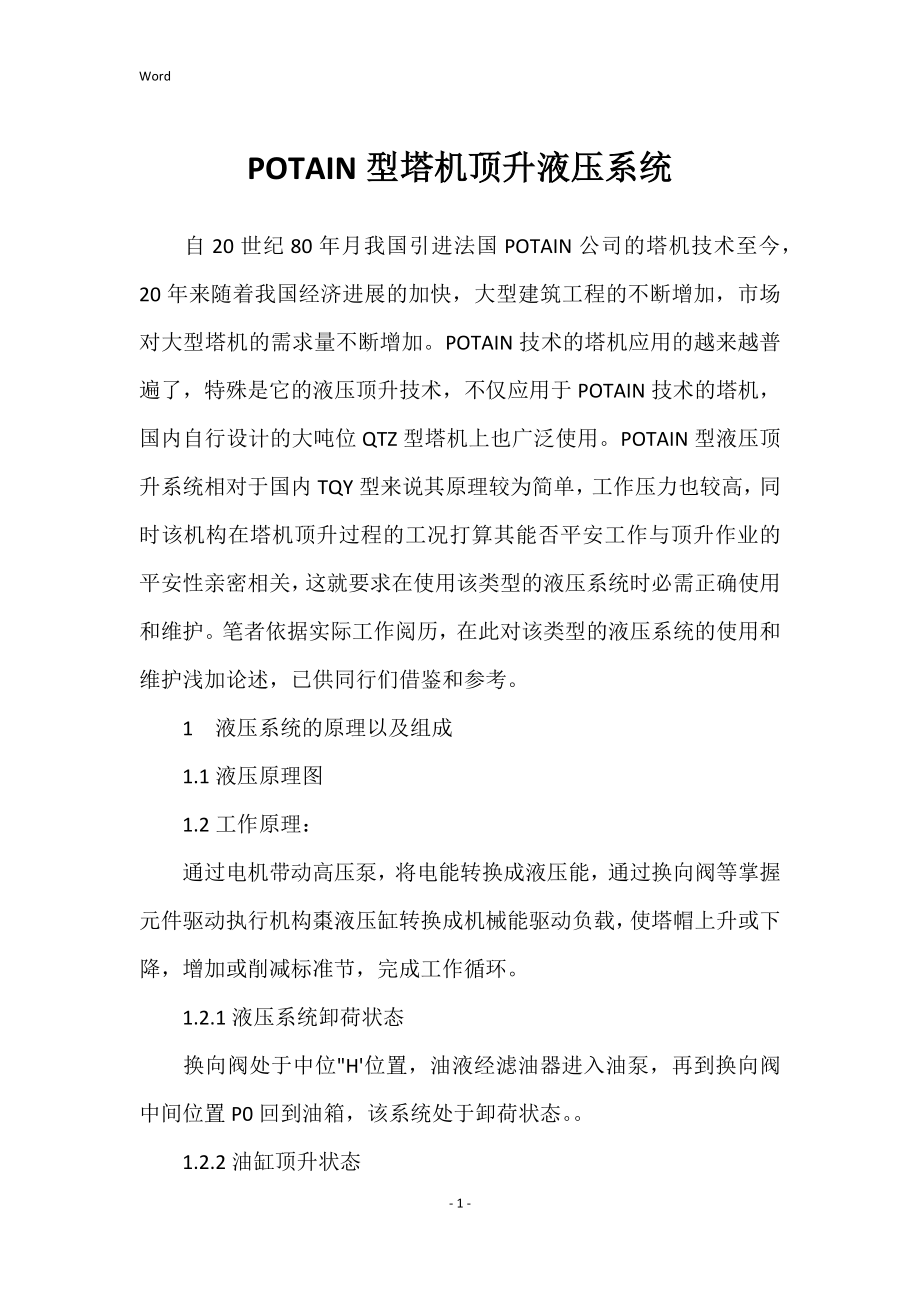 Word

POTAIN 型塔机顶升液压系统

自 20 世纪 80 年月我国引进法国 POTAIN 公司的塔机技术至今，20 年来随着我国经济进展的加快，大型建筑工程的不断增加，市场对大型塔机的需求量不断增加。POTAIN 技术的塔机应用的越来越普遍了，特殊是它的液压顶升技术，不仅应用于 POTAIN 技术的塔机，国内自行设计的大吨位 QTZ 型塔机上也广泛使用。POTAIN 型液压顶升系统相对于国内 TQY 型来说其原理较为简单，工作压力也较高，同时该机构在塔机顶升过程的工况打算其能否平安工作与顶升作业的平安性亲密相关，这就要求在使用该类型的液压系统时必需正确使用和维护。笔者依据实际工作阅历，在此对该类型的液压系统的使用和维护浅加论述，已供同行们借鉴和参考。

1　液压系统的原理以及组成

1.1 液压原理图

1.2 工作原理：

通过电机带动高压泵，将电能转换成液压能，通过换向阀等掌握元件驱动执行机构棗液压缸转换成机械能驱动负载，使塔帽上升或下降，增加或削减标准节，完成工作循环。

1.2.1 液压系统卸荷状态

换向阀处于中位"H'位置，油液经滤油器进入油泵，再到换向阀中间位置 P0 回到油箱，该系统处于卸荷状态。。

1.2.2 油缸顶升状态

- 1 -